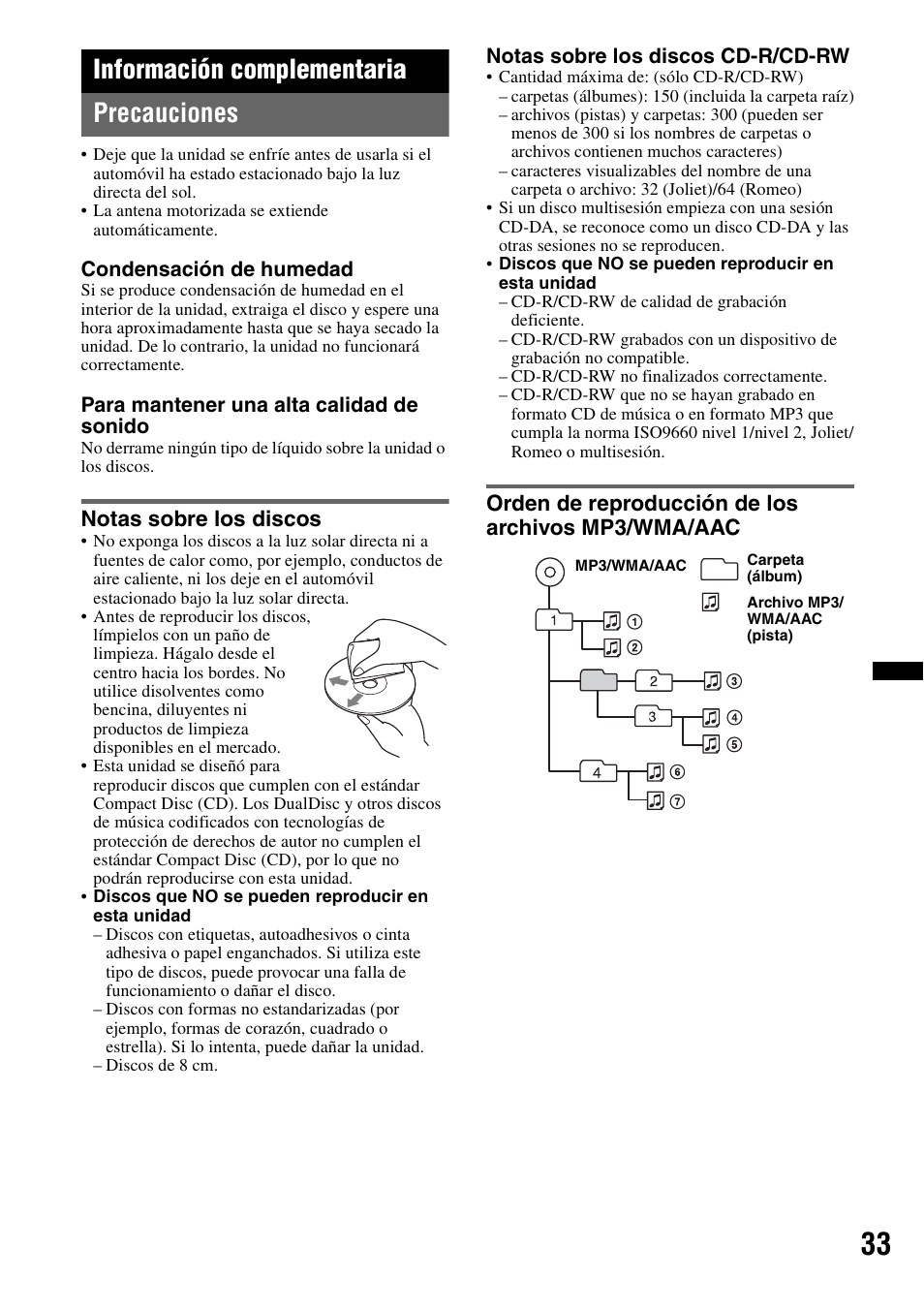 Información complementaria

Precauciones

• Deje que la unidad se enfríe antes de usarla si el automóvil ha estado estacionado bajo la luz directa del sol.
• La antena motorizada se extiende automáticamente.

Condensación de humedad

Si se produce condensación de humedad en el interior de la unidad, extraiga el disco y espere una hora aproximadamente hasta que se haya secado la unidad. De lo contrario, la unidad no funcionará correctamente.

Para mantener una alta calidad de sonido

No derrame ningún tipo de líquido sobre la unidad o los discos.

Notas sobre los discos

• No exponga los discos a la luz solar directa ni a fuentes de calor como, por ejemplo, conductos de aire caliente, ni los deje en el automóvil estacionado bajo la luz solar directa.
• Antes de reproducir los discos, límpielos con un paño de limpieza. Hágalo desde el centro hacia los bordes. No utilice disolventes como bencina, diluyentes ni productos de limpieza disponibles en el mercado.
• Esta unidad se diseñó para reproducir discos que cumplen con el estándar Compact Disc (CD). Los DualDisc y otros discos de música codificados con tecnologías de protección de derechos de autor no cumplen el estándar Compact Disc (CD), por lo que no podrán reproducirse con esta unidad.
• Discos que NO se pueden reproducir en esta unidad
– Discos con etiquetas, autoadhesivos o cinta adhesiva o papel enganchados. Si utiliza este tipo de discos, puede provocar una falla de funcionamiento o dañar el disco.
– Discos con formas no estandarizadas (por ejemplo, formas de corazón, cuadrado o estrella). Si lo intenta, puede dañar la unidad.
– Discos de 8 cm.

Notas sobre los discos CD-R/CD-RW

• Cantidad máxima de: (sólo CD-R/CD-RW)
– carpetas (álbumes): 150 (incluida la carpeta raíz)
– archivos (pistas) y carpetas: 300 (pueden ser menos de 300 si los nombres de carpetas o archivos contienen muchos caracteres)
– caracteres visualizables del nombre de una carpeta o archivo: 32 (Joliet)/64 (Romeo)
• Si un disco multisesión empieza con una sesión CD-DA, se reconoce como un disco CD-DA y las otras sesiones no se reproducen.
• Discos que NO se pueden reproducir en esta unidad
– CD-R/CD-RW de calidad de grabación deficiente.
– CD-R/CD-RW grabados con un dispositivo de grabación no compatible.
– CD-R/CD-RW no finalizados correctamente.
– CD-R/CD-RW que no se hayan grabado en formato CD de música o en formato MP3 que cumpla la norma ISO9660 nivel 1/nivel 2, Joliet/Romeo o multisesión.

Orden de reproducción de los archivos MP3/WMA/AAC

MP3/WMA/AAC
Carpeta (álbum)
Archivo MP3/WMA/AAC (pista)
1
①
②
2
③
3
④
⑤
4
⑥
⑦

33